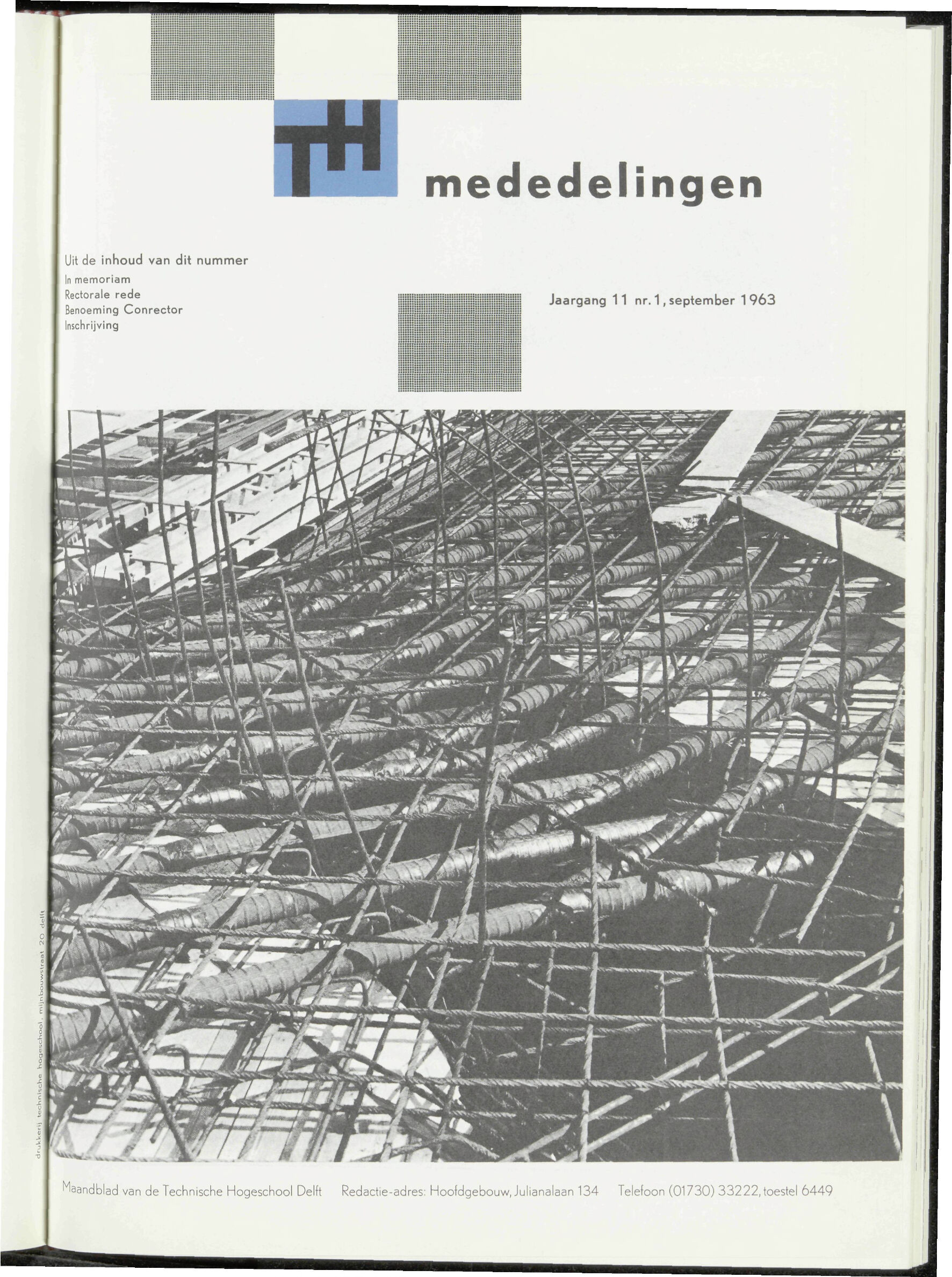 TH

mededelingen

Uit de inhoud van dit nummer
In memoriam
Rectorale rede
Benoeming Conrector
Inschrijving

Jaargang 11 nr. 1, september 1963

drukkerij technische hogeschool mijnbouwstraat 20 delft

Maandblad van de Technische Hogeschool Delft Redactie-adres: Hoofdgebouw, Julianalaan 134 Telefoon (01730) 33222, toestel 6449